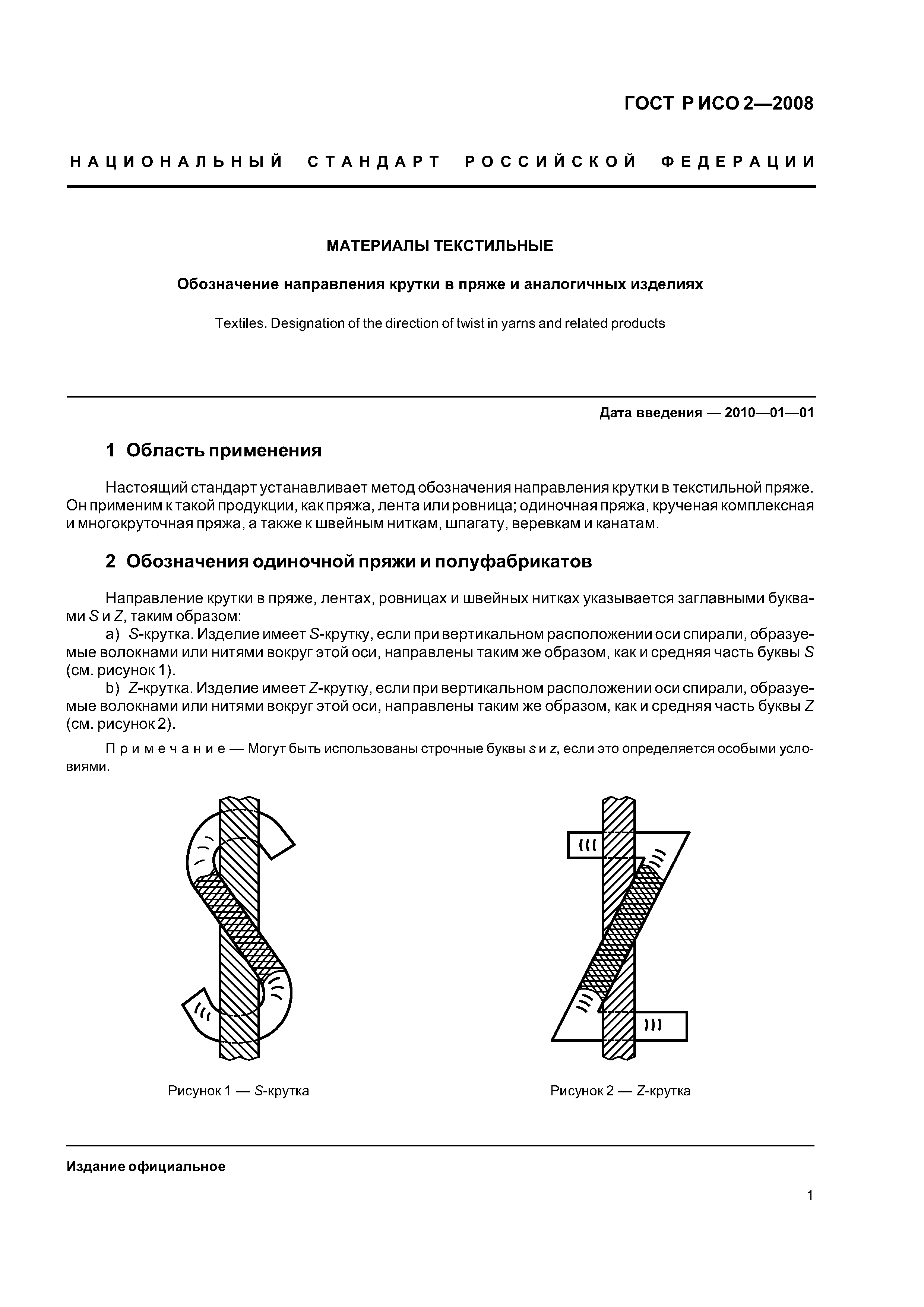 ГОСТ Р ИСО 2—2008

НАЦИОНАЛЬНЫЙ СТАНДАРТ РОССИЙСКОЙ ФЕДЕРАЦИИ

МАТЕРИАЛЫ ТЕКСТИЛЬНЫЕ

Обозначение направления крутки в пряже и аналогичных изделиях

Textiles. Designation of the direction of twist in yarns and related products

Дата введения — 2010—01—01

1 Область применения

Настоящий стандарт устанавливает метод обозначения направления крутки в текстильной пряже. Он применим к такой продукции, как пряжа, лента или ровница; одиночная пряжа, крученая комплексная и многокруточная пряжа, а также к швейным ниткам, шпагату, веревкам и канатам.

2 Обозначения одиночной пряжи и полуфабрикатов

Направление крутки в пряже, лентах, ровницах и швейных нитках указывается заглавными буквами S и Z, таким образом:

a) S-крутка. Изделие имеет S-крутку, если при вертикальном расположении оси спирали, образуемые волокнами или нитями вокруг этой оси, направлены таким же образом, как и средняя часть буквы S (см. рисунок 1).

b) Z-крутка. Изделие имеет Z-крутку, если при вертикальном расположении оси спирали, образуемые волокнами или нитями вокруг этой оси, направлены таким же образом, как и средняя часть буквы Z (см. рисунок 2).

Примечание — Могут быть использованы строчные буквы s и z, если это определяется особыми условиями.

Рисунок 1 — S-крутка

Рисунок 2 — Z-крутка

Издание официальное

1